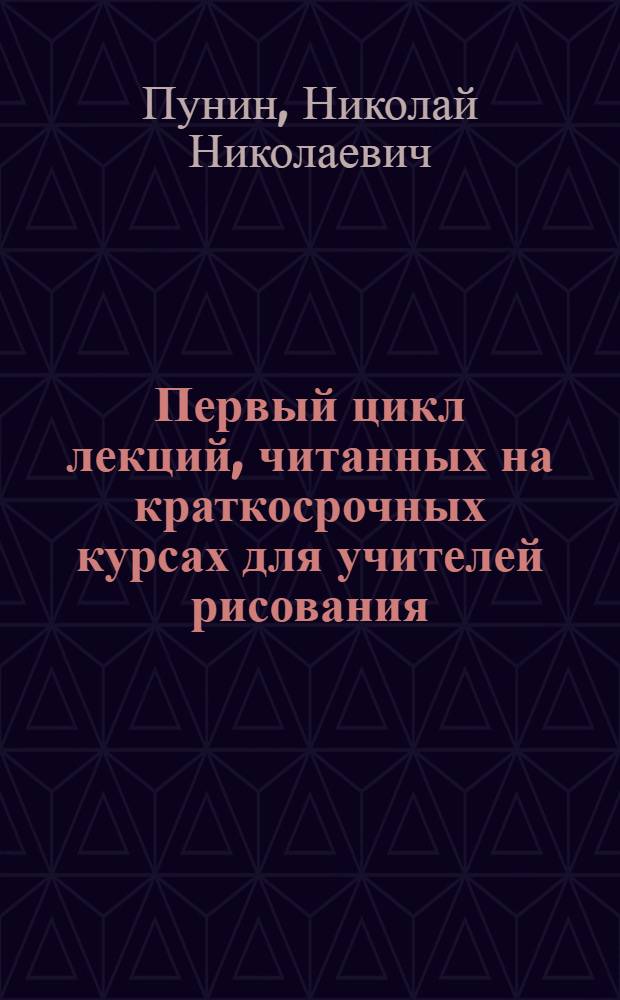 Пунин, Николай Николаевич

Первый цикл лекций, читанных на краткосрочных курсах для учителей рисования